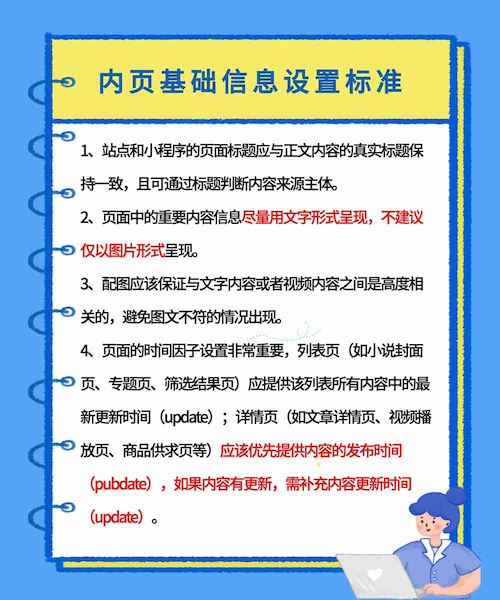 内页基础信息设置标准

1、站点和小程序的页面标题应与正文内容的真实标题保持一致，且可通过标题判断内容来源主体。

2、页面中的重要内容信息尽量用文字形式呈现，不建议仅以图片形式呈现。

3、配图应该保证与文字内容或者视频内容之间是高度相关的，避免图文不符的情况出现。

4、页面的时间因子设置非常重要，列表页（如小说封面页、专题页、筛选结果页）应提供该列表所有内容中的最新更新时间（update）；详情页（如文章详情页、视频播放页、商品供求页等）应该优先提供内容的发布时间（pubdate），如果内容有更新，需补充内容更新时间（update）。